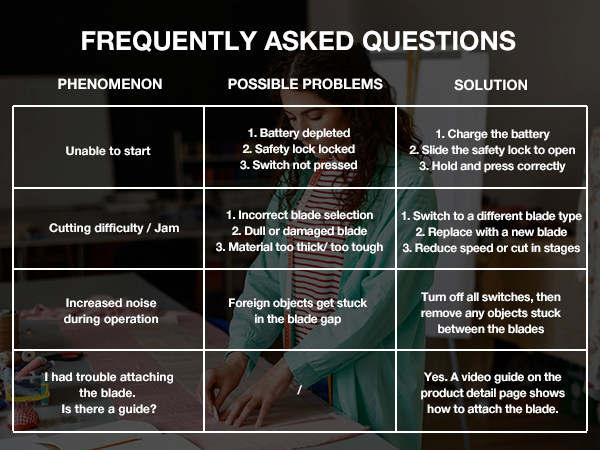 FREQUENTLY ASKED QUESTIONS

| PHENOMENON | POSSIBLE PROBLEMS | SOLUTION |
|---|---|---|
| Unable to start | 1. Battery depleted 2. Safety lock locked 3. Switch not pressed | 1. Charge the battery 2. Slide the safety lock to open 3. Hold and press correctly |
| Cutting difficulty / Jam | 1. Incorrect blade selection 2. Dull or damaged blade 3. Material too thick/ too tough | 1. Switch to a different blade type 2. Replace with a new blade 3. Reduce speed or cut in stages |
| Increased noise during operation | Foreign objects get stuck in the blade gap | Turn off all switches, then remove any objects stuck between the blades |
| I had trouble attaching the blade. Is there a guide? | / | Yes. A video guide on the product detail page shows how to attach the blade. |